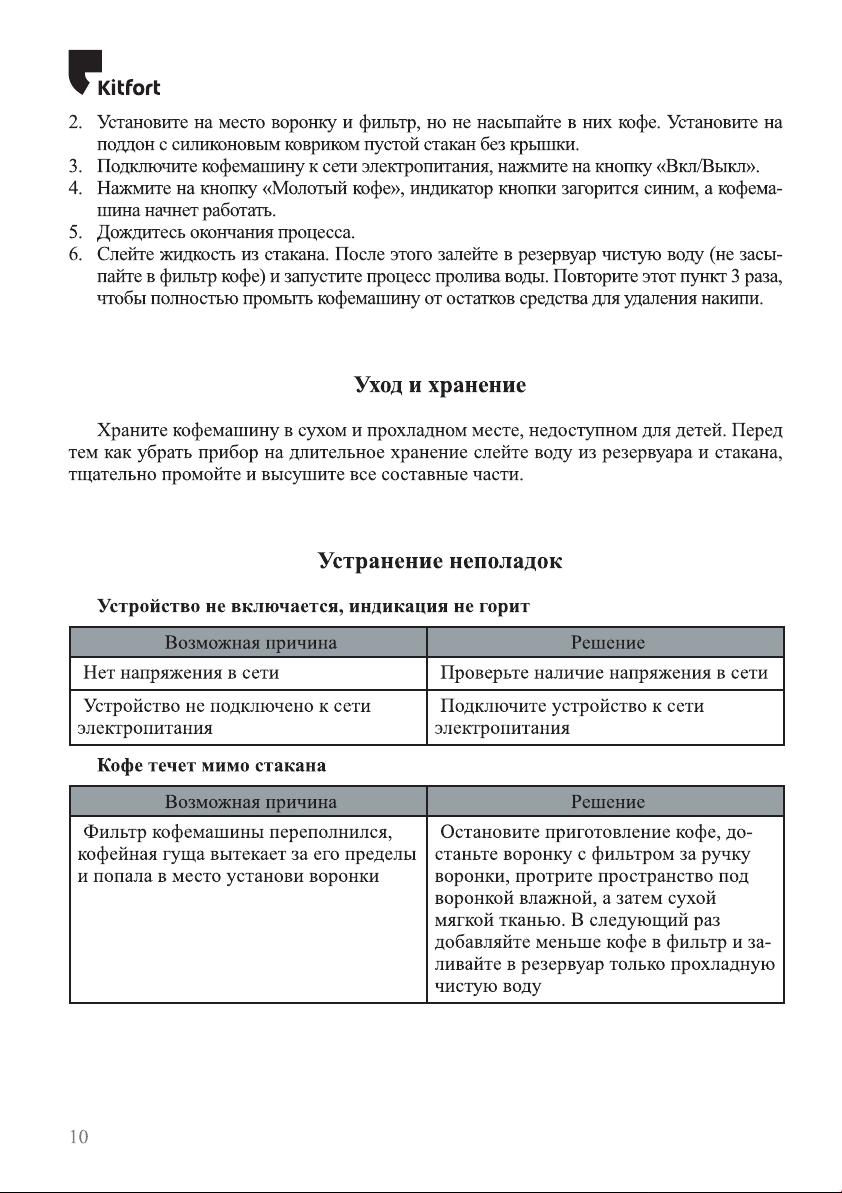 Kitfort

2. Установите на место воронку и фильтр, но не насыпайте в них кофе. Установите на поддон с силиконовым ковриком пустой стакан без крышки.
3. Подключите кофемашину к сети электропитания, нажмите на кнопку «Вкл/Выкл».
4. Нажмите на кнопку «Молотый кофе», индикатор кнопки загорится синим, а кофемашина начнет работать.
5. Дождитесь окончания процесса.
6. Слейте жидкость из стакана. После этого залейте в резервуар чистую воду (не засыпайте в фильтр кофе) и запустите процесс пролива воды. Повторите этот пункт 3 раза, чтобы полностью промыть кофемашину от остатков средства для удаления накипи.

Уход и хранение

Храните кофемашину в сухом и прохладном месте, недоступном для детей. Перед тем как убрать прибор на длительное хранение слейте воду из резервуара и стакана, тщательно промойте и высушите все составные части.

Устранение неполадок

Устройство не включается, индикация не горит

| Возможная причина | Решение |
|---|---|
| Нет напряжения в сети | Проверьте наличие напряжения в сети |
| Устройство не подключено к сети электропитания | Подключите устройство к сети электропитания |

Кофе течет мимо стакана

| Возможная причина | Решение |
|---|---|
| Фильтр кофемашины переполнился, кофейная гуща вытекает за его пределы и попала в место установи воронки | Остановите приготовление кофе, достаньте воронку с фильтром за ручку воронки, протрите пространство под воронкой влажной, а затем сухой мягкой тканью. В следующий раз добавляйте меньше кофе в фильтр и заливайте в резервуар только прохладную чистую воду |

10